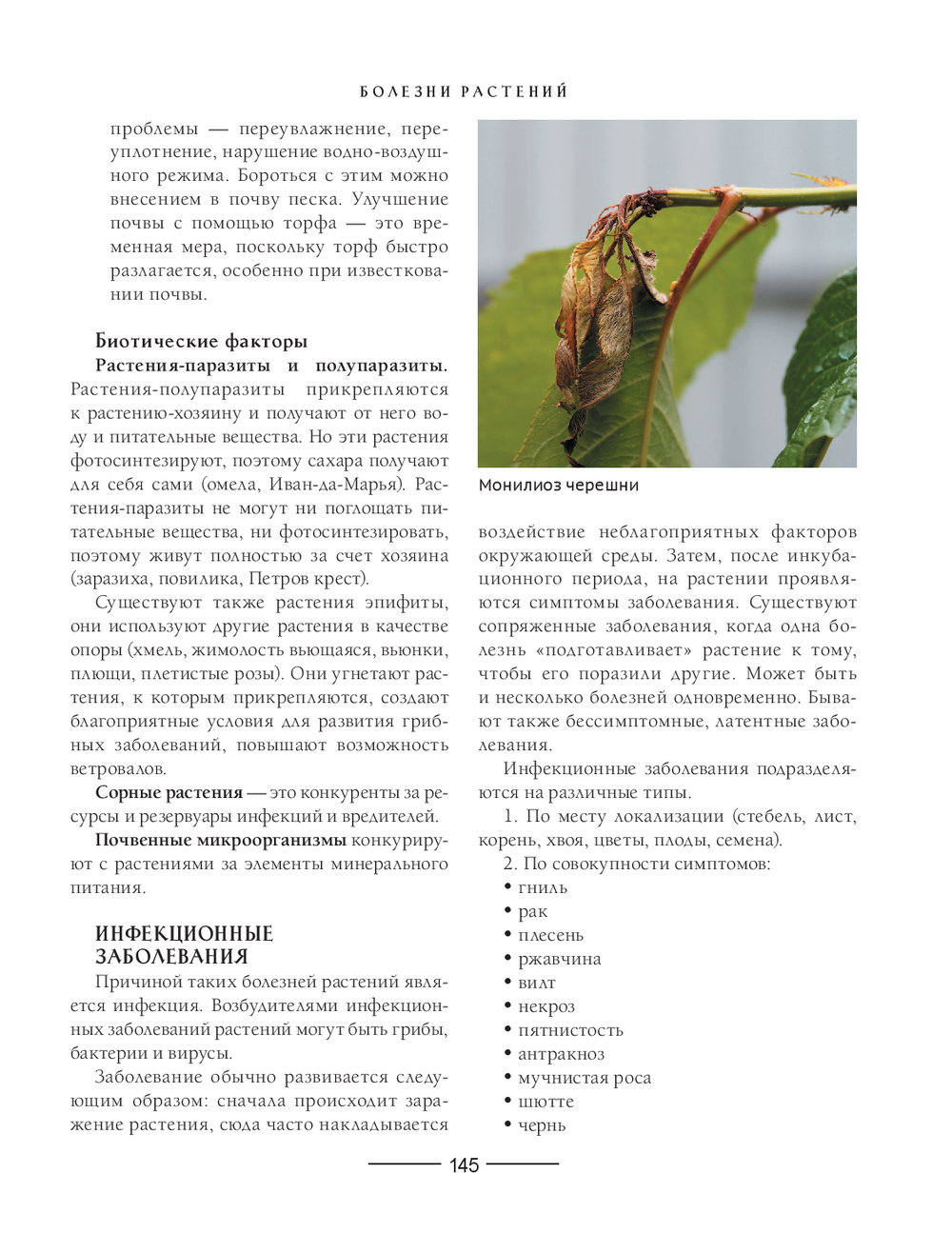 БОЛЕЗНИ РАСТЕНИЙ

проблемы — переувлажнение, переуплотнение, нарушение водно-воздушного режима. Бороться с этим можно внесением в почву песка. Улучшение почвы с помощью торфа — это временная мера, поскольку торф быстро разлагается, особенно при известковании почвы.

Биотические факторы

Растения-паразиты и полупаразиты. Растения-полупаразиты прикрепляются к растению-хозяину и получают от него воду и питательные вещества. Но эти растения фотосинтезируют, поэтому сахара получают для себя сами (омела, Иван-да-Марья). Растения-паразиты не могут ни поглощать питательные вещества, ни фотосинтезировать, поэтому живут полностью за счет хозяина (заразиха, повилика, Петров крест).

Существуют также растения эпифиты, они используют другие растения в качестве опоры (хмель, жимолость вьющаяся, вьюнки, плющи, плетистые розы). Они угнетают растения, к которым прикрепляются, создают благоприятные условия для развития грибных заболеваний, повышают возможность ветровалов.

Сорные растения — это конкуренты за ресурсы и резервуары инфекций и вредителей.

Почвенные микроорганизмы конкурируют с растениями за элементы минерального питания.

ИНФЕКЦИОННЫЕ ЗАБОЛЕВАНИЯ

Причиной таких болезней растений является инфекция. Возбудителями инфекционных заболеваний растений могут быть грибы, бактерии и вирусы.

Заболевание обычно развивается следующим образом: сначала происходит заражение растения, сюда часто накладывается

Монилиоз черешни

воздействие неблагоприятных факторов окружающей среды. Затем, после инкубационного периода, на растении проявляются симптомы заболевания. Существуют сопряженные заболевания, когда одна болезнь «подготавливает» растение к тому, чтобы его поразили другие. Может быть и несколько болезней одновременно. Бывают также бессимптомные, латентные заболевания.

Инфекционные заболевания подразделяются на различные типы.

1. По месту локализации (стебель, лист, корень, хвоя, цветы, плоды, семена).

2. По совокупности симптомов:
• гниль
• рак
• плесень
• ржавчина
• вилт
• некроз
• пятнистость
• антракноз
• мучнистая роса
• шютте
• чернь

145